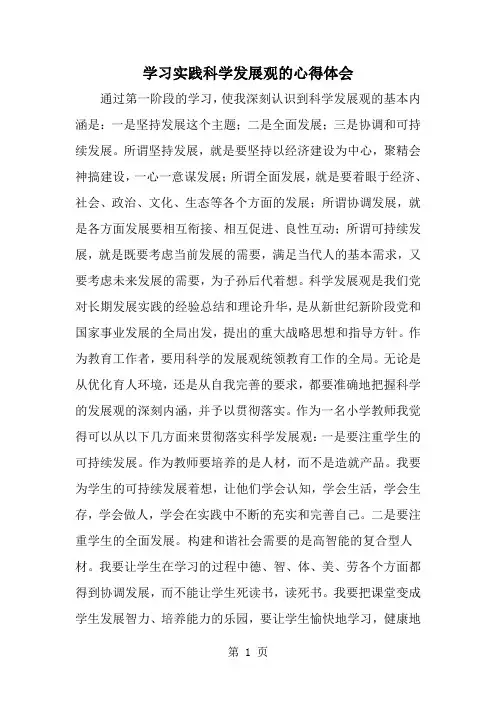 学习实践科学发展观的心得体会

通过第一阶段的学习，使我深刻认识到科学发展观的基本内涵是：一是坚持发展这个主题；二是全面发展；三是协调和可持续发展。所谓坚持发展，就是要坚持以经济建设为中心，聚精会神搞建设，一心一意谋发展；所谓全面发展，就是要着眼于经济、社会、政治、文化、生态等各个方面的发展；所谓协调发展，就是各方面发展要相互衔接、相互促进、良性互动；所谓可持续发展，就是既要考虑当前发展的需要，满足当代人的基本需求，又要考虑未来发展的需要，为子孙后代着想。科学发展观是我们党对长期发展实践的经验总结和理论升华，是从新世纪新阶段党和国家事业发展的全局出发，提出的重大战略思想和指导方针。作为教育工作者，要用科学的发展观统领教育工作的全局。无论是从优化育人环境，还是从自我完善的要求，都要准确地把握科学的发展观的深刻内涵，并予以贯彻落实。作为一名小学教师我觉得可以从以下几方面来贯彻落实科学发展观：一是要注重学生的可持续发展。作为教师要培养的是人材，而不是造就产品。我要为学生的可持续发展着想，让他们学会认知，学会生活，学会生存，学会做人，学会在实践中不断的充实和完善自己。二是要注重学生的全面发展。构建和谐社会需要的是高智能的复合型人材。我要让学生在学习的过程中德、智、体、美、劳各个方面都得到协调发展，而不能让学生死读书，读死书。我要把课堂变成学生发展智力、培养能力的乐园，要让学生愉快地学习，健康地

第 1 页